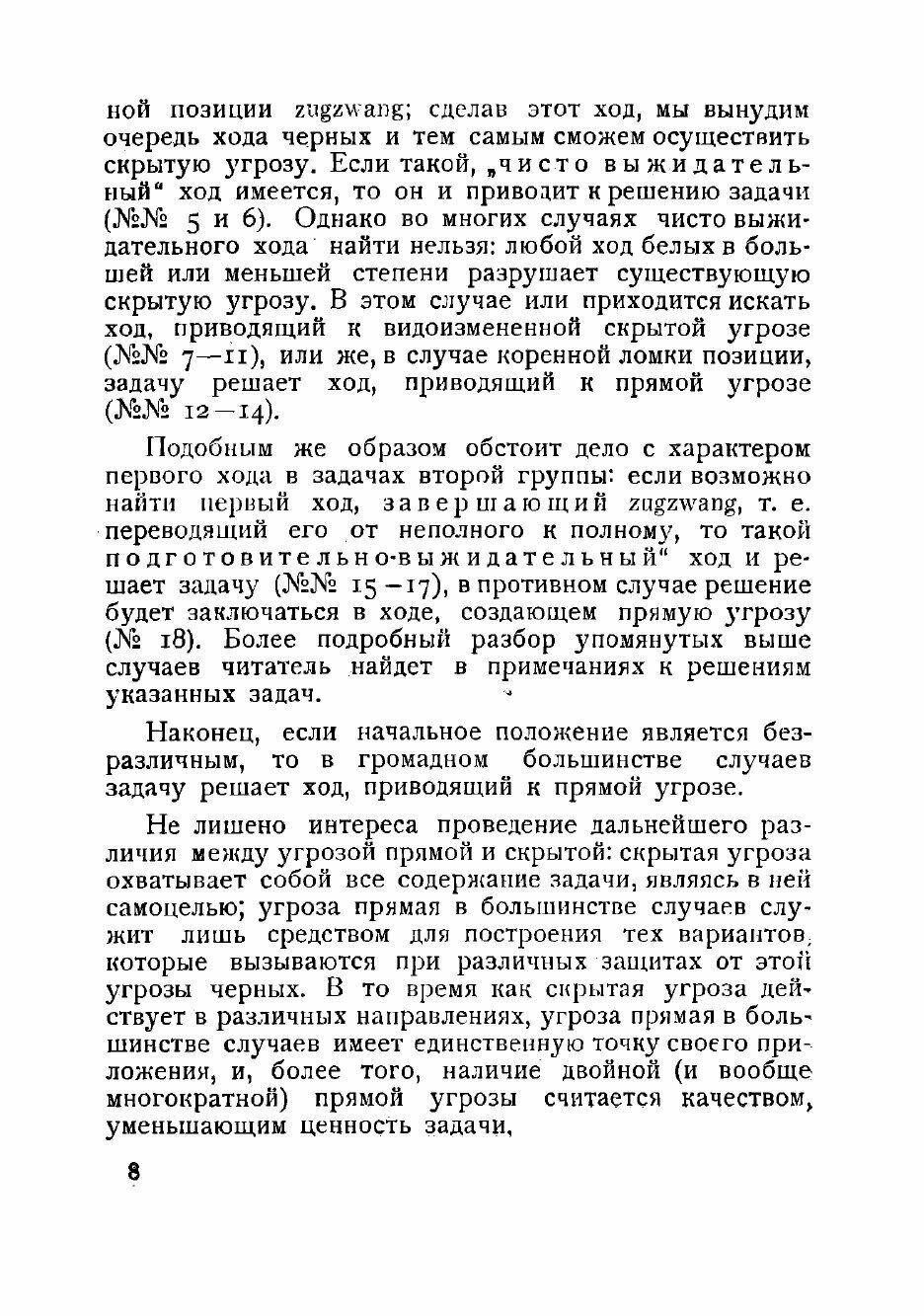 ной позиции zugzwang; сделав этот ход, мы вынудим очередь хода черных и тем самым сможем осуществить скрытую угрозу. Если такой, „чисто выжидательный“ ход имеется, то он и приводит к решению задачи (№№ 5 и 6). Однако во многих случаях чисто выжидательного хода найти нельзя: любой ход белых в большей или меньшей степени разрушает существующую скрытую угрозу. В этом случае или приходится искать ход, приводящий к видоизмененной скрытой угрозе (№№ 7—11), или же, в случае коренной ломки позиции, задачу решает ход, приводящий к прямой угрозе (№№ 12—14).

Подобным же образом обстоит дело с характером первого хода в задачах второй группы: если возможно найти первый ход, завершающий zugzwang, т. е. переводящий его от неполного к полному, то такой подготовительно-выжидательный“ ход и решает задачу (№№ 15—17), в противном случае решение будет заключаться в ходе, создающем прямую угрозу (№ 18). Более подробный разбор упомянутых выше случаев читатель найдет в примечаниях к решениям указанных задач.

Наконец, если начальное положение является безразличным, то в громадном большинстве случаев задачу решает ход, приводящий к прямой угрозе.

Не лишено интереса проведение дальнейшего различия между угрозой прямой и скрытой: скрытая угроза охватывает собой все содержание задачи, являясь в ней самоцелью; угроза прямая в большинстве случаев служит лишь средством для построения тех вариантов, которые вызываются при различных защитах от этой угрозы черных. В то время как скрытая угроза действует в различных направлениях, угроза прямая в большинстве случаев имеет единственную точку своего приложения, и, более того, наличие двойной (и вообще многократной) прямой угрозы считается качеством, уменьшающим ценность задачи,

8